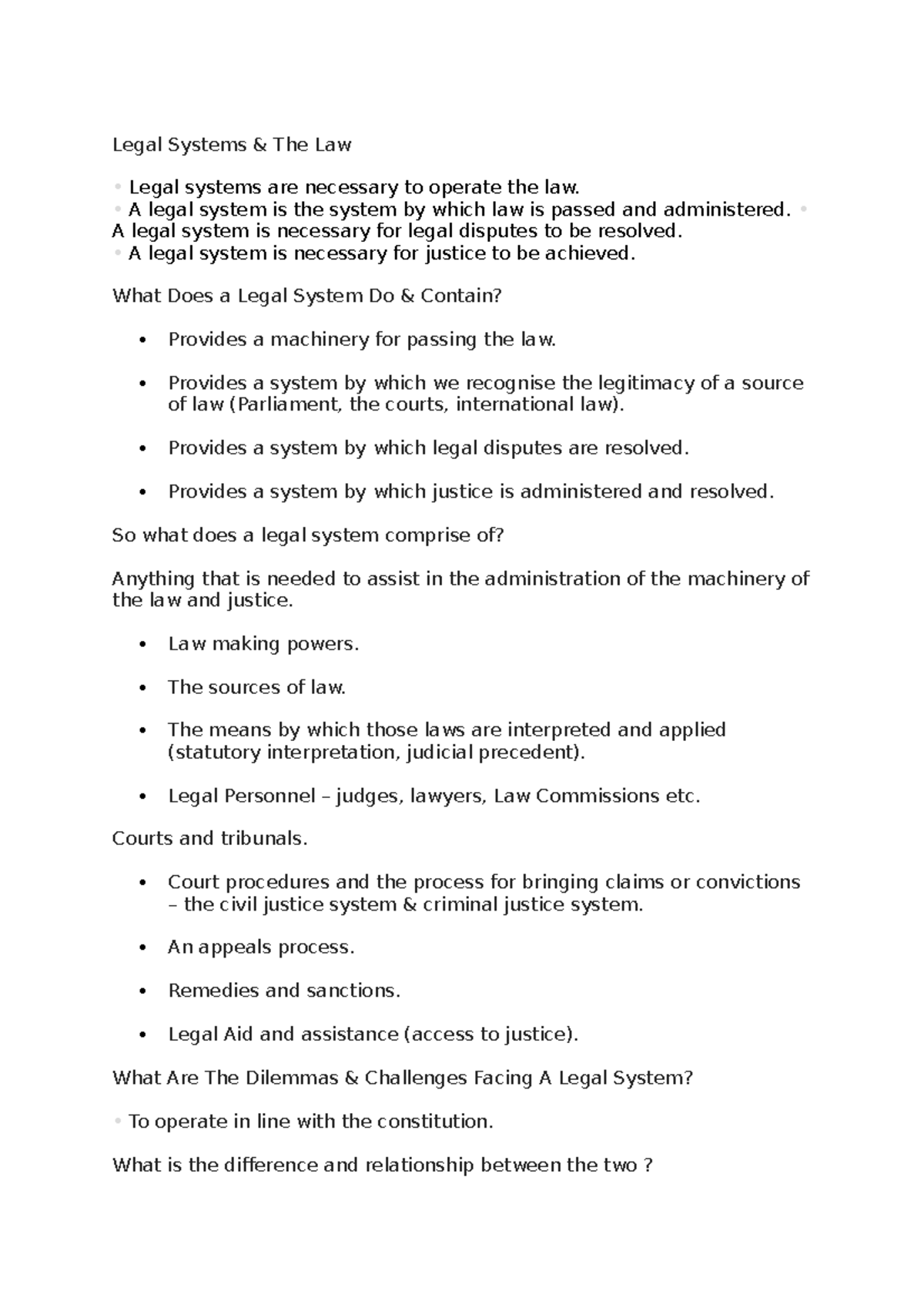 Legal Systems & The Law

• Legal systems are necessary to operate the law.
• A legal system is the system by which law is passed and administered. • A legal system is necessary for legal disputes to be resolved.
• A legal system is necessary for justice to be achieved.

What Does a Legal System Do & Contain?

• Provides a machinery for passing the law.

• Provides a system by which we recognise the legitimacy of a source of law (Parliament, the courts, international law).

• Provides a system by which legal disputes are resolved.

• Provides a system by which justice is administered and resolved.

So what does a legal system comprise of?

Anything that is needed to assist in the administration of the machinery of the law and justice.

• Law making powers.

• The sources of law.

• The means by which those laws are interpreted and applied (statutory interpretation, judicial precedent).

• Legal Personnel – judges, lawyers, Law Commissions etc.

Courts and tribunals.

• Court procedures and the process for bringing claims or convictions – the civil justice system & criminal justice system.

• An appeals process.

• Remedies and sanctions.

• Legal Aid and assistance (access to justice).

What Are The Dilemmas & Challenges Facing A Legal System?

• To operate in line with the constitution.

What is the difference and relationship between the two ?